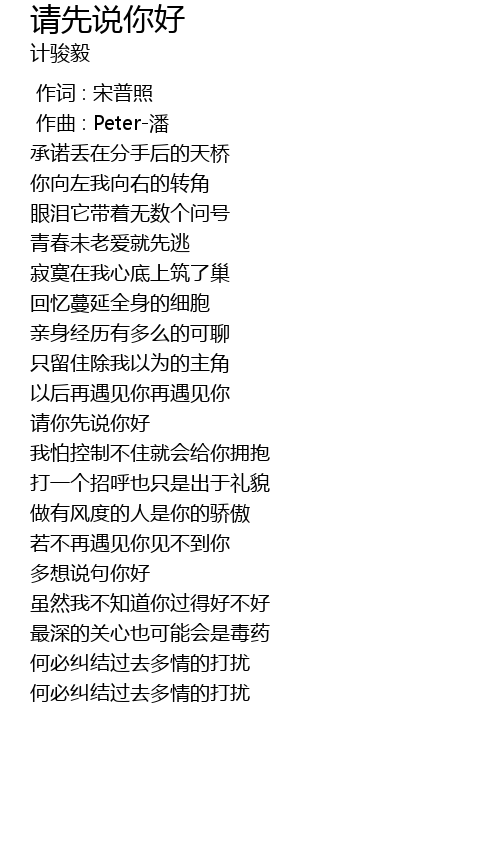 请先说你好
计骏毅

作词 : 宋普照
作曲 : Peter-潘
承诺丢在分手后的天桥
你向左我向右的转角
眼泪它带着无数个问号
青春未老爱就先逃
寂寞在我心底上筑了巢
回忆蔓延全身的细胞
亲身经历有多么的可聊
只留住除我以为的主角
以后再遇见你再遇见你
请你先说你好
我怕控制不住就会给你拥抱
打一个招呼也只是出于礼貌
做有风度的人是你的骄傲
若不再遇见你见不到你
多想说句你好
虽然我不知道你过得好不好
最深的关心也可能会是毒药
何必纠结过去多情的打扰
何必纠结过去多情的打扰